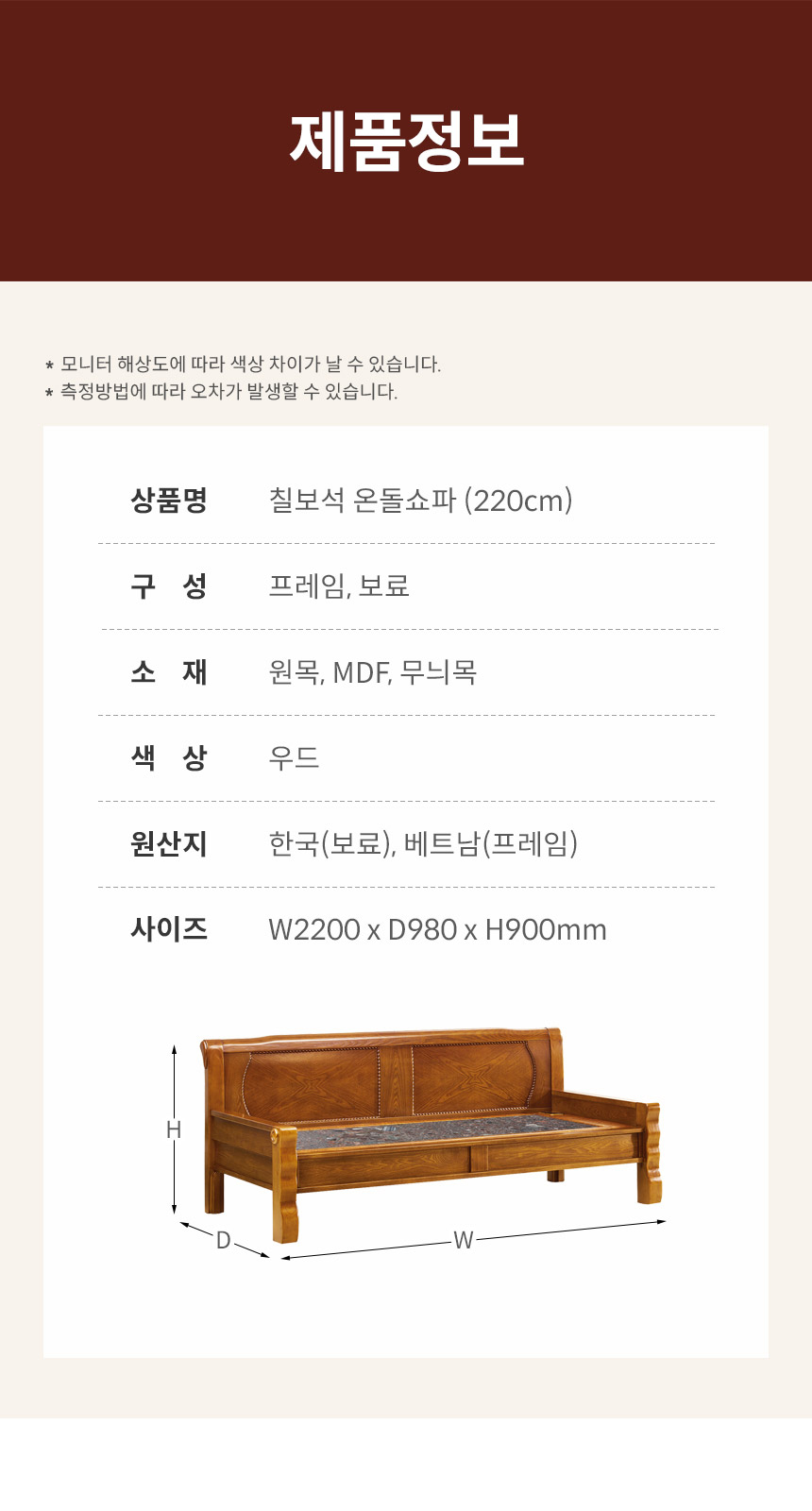 제품정보

* 모니터 해상도에 따라 색상 차이가 날 수 있습니다.
* 측정방법에 따라 오차가 발생할 수 있습니다.

상품명 칠보석 온돌쇼파 (220cm)

구 성 프레임, 보료

소 재 원목, MDF, 무늬목

색 상 우드

원산지 한국(보료), 베트남(프레임)

사이즈 W2200 x D980 x H900mm

H

D

W